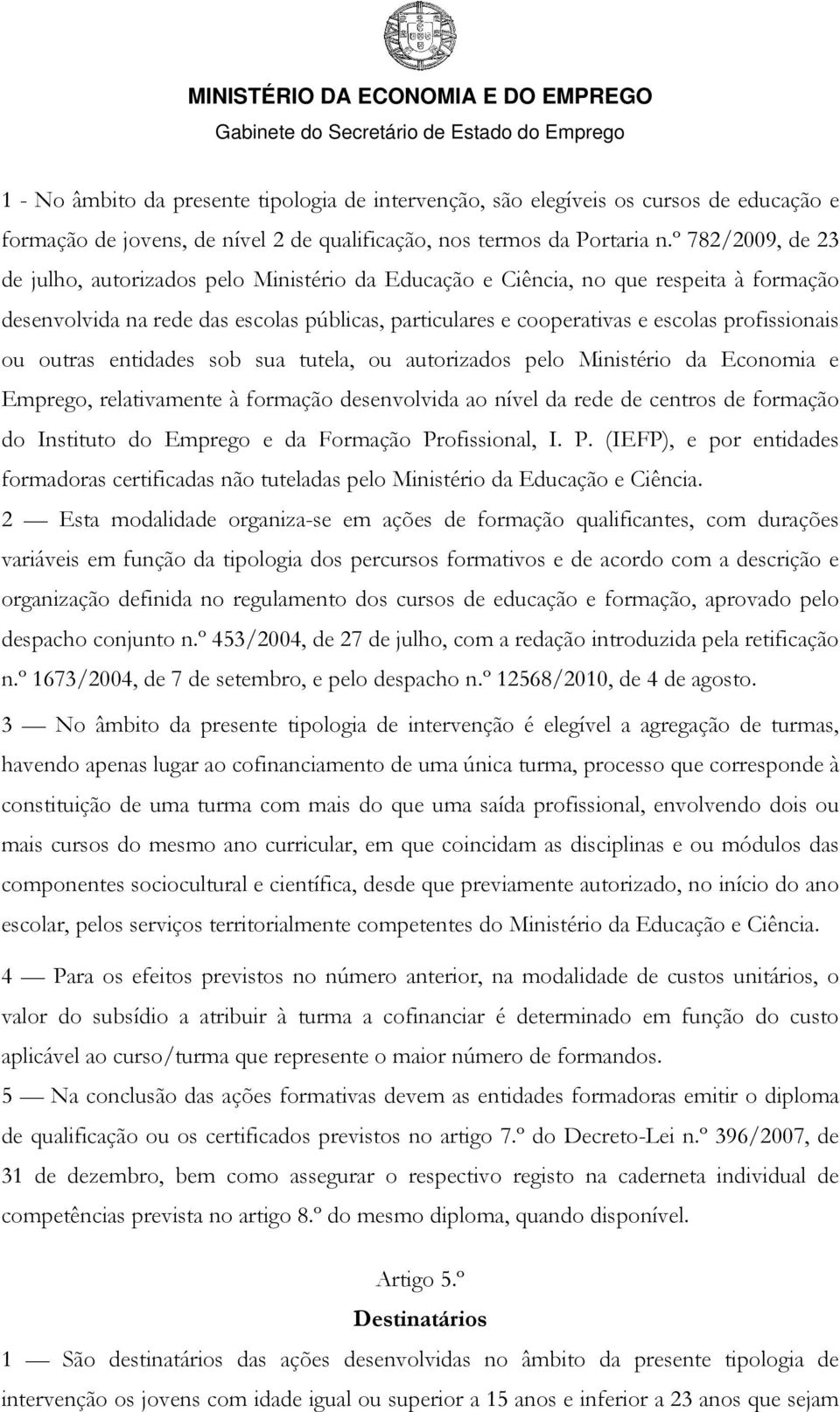 MINISTÉRIO DA ECONOMIA E DO EMPREGO
Gabinete do Secretário de Estado do Emprego

1 - No âmbito da presente tipologia de intervenção, são elegíveis os cursos de educação e formação de jovens, de nível 2 de qualificação, nos termos da Portaria n.º 782/2009, de 23 de julho, autorizados pelo Ministério da Educação e Ciência, no que respeita à formação desenvolvida na rede das escolas públicas, particulares e cooperativas e escolas profissionais ou outras entidades sob sua tutela, ou autorizados pelo Ministério da Economia e Emprego, relativamente à formação desenvolvida ao nível da rede de centros de formação do Instituto do Emprego e da Formação Profissional, I. P. (IEFP), e por entidades formadoras certificadas não tuteladas pelo Ministério da Educação e Ciência.

2 — Esta modalidade organiza-se em ações de formação qualificantes, com durações variáveis em função da tipologia dos percursos formativos e de acordo com a descrição e organização definida no regulamento dos cursos de educação e formação, aprovado pelo despacho conjunto n.º 453/2004, de 27 de julho, com a redação introduzida pela retificação n.º 1673/2004, de 7 de setembro, e pelo despacho n.º 12568/2010, de 4 de agosto.

3 — No âmbito da presente tipologia de intervenção é elegível a agregação de turmas, havendo apenas lugar ao cofinanciamento de uma única turma, processo que corresponde à constituição de uma turma com mais do que uma saída profissional, envolvendo dois ou mais cursos do mesmo ano curricular, em que coincidam as disciplinas e ou módulos das componentes sociocultural e científica, desde que previamente autorizado, no início do ano escolar, pelos serviços territorialmente competentes do Ministério da Educação e Ciência.

4 — Para os efeitos previstos no número anterior, na modalidade de custos unitários, o valor do subsídio a atribuir à turma a cofinanciar é determinado em função do custo aplicável ao curso/turma que represente o maior número de formandos.

5 — Na conclusão das ações formativas devem as entidades formadoras emitir o diploma de qualificação ou os certificados previstos no artigo 7.º do Decreto-Lei n.º 396/2007, de 31 de dezembro, bem como assegurar o respectivo registo na caderneta individual de competências prevista no artigo 8.º do mesmo diploma, quando disponível.

Artigo 5.º
Destinatários

1 — São destinatários das ações desenvolvidas no âmbito da presente tipologia de intervenção os jovens com idade igual ou superior a 15 anos e inferior a 23 anos que sejam